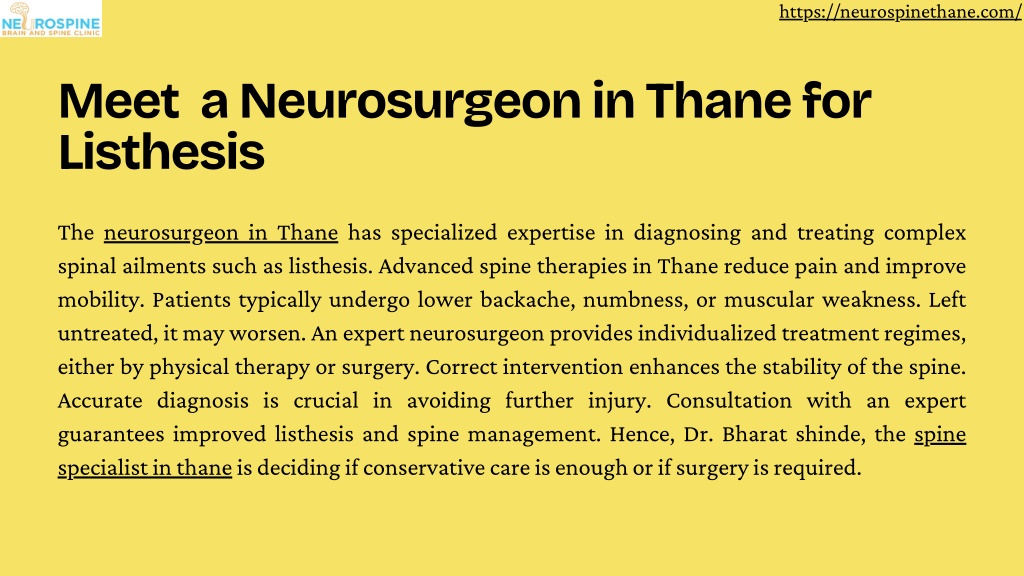 NEUROSPINE
BRAIN AND SPINE CLINIC

https://neurospinethane.com/

Meet a Neurosurgeon in Thane for Listhesis

The neurosurgeon in Thane has specialized expertise in diagnosing and treating complex spinal ailments such as listhesis. Advanced spine therapies in Thane reduce pain and improve mobility. Patients typically undergo lower backache, numbness, or muscular weakness. Left untreated, it may worsen. An expert neurosurgeon provides individualized treatment regimes, either by physical therapy or surgery. Correct intervention enhances the stability of the spine. Accurate diagnosis is crucial in avoiding further injury. Consultation with an expert guarantees improved listhesis and spine management. Hence, Dr. Bharat shinde, the spine specialist in thane is deciding if conservative care is enough or if surgery is required.